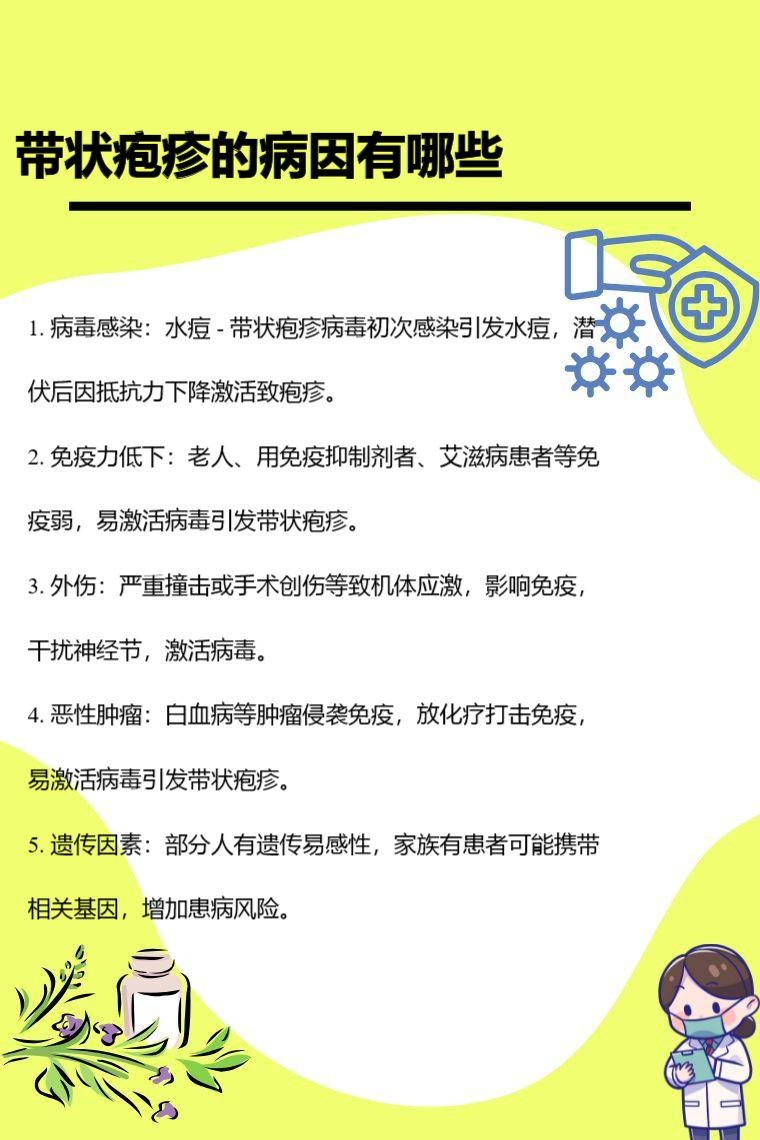 带状疱疹的病因有哪些

1. 病毒感染：水痘 - 带状疱疹病毒初次感染引发水痘，潜伏后因抵抗力下降激活致疱疹。

2. 免疫力低下：老人、用免疫抑制剂者、艾滋病患者等免疫弱，易激活病毒引发带状疱疹。

3. 外伤：严重撞击或手术创伤等致机体应激，影响免疫，干扰神经节，激活病毒。

4. 恶性肿瘤：白血病等肿瘤侵袭免疫，放化疗打击免疫，易激活病毒引发带状疱疹。

5. 遗传因素：部分人有遗传易感性，家族有患者可能携带相关基因，增加患病风险。